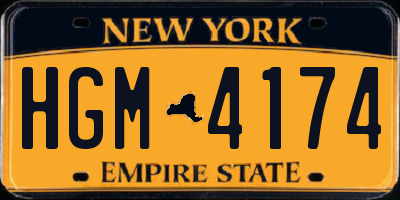 NEW YORK

HGM 4174

EMPIRE STATE